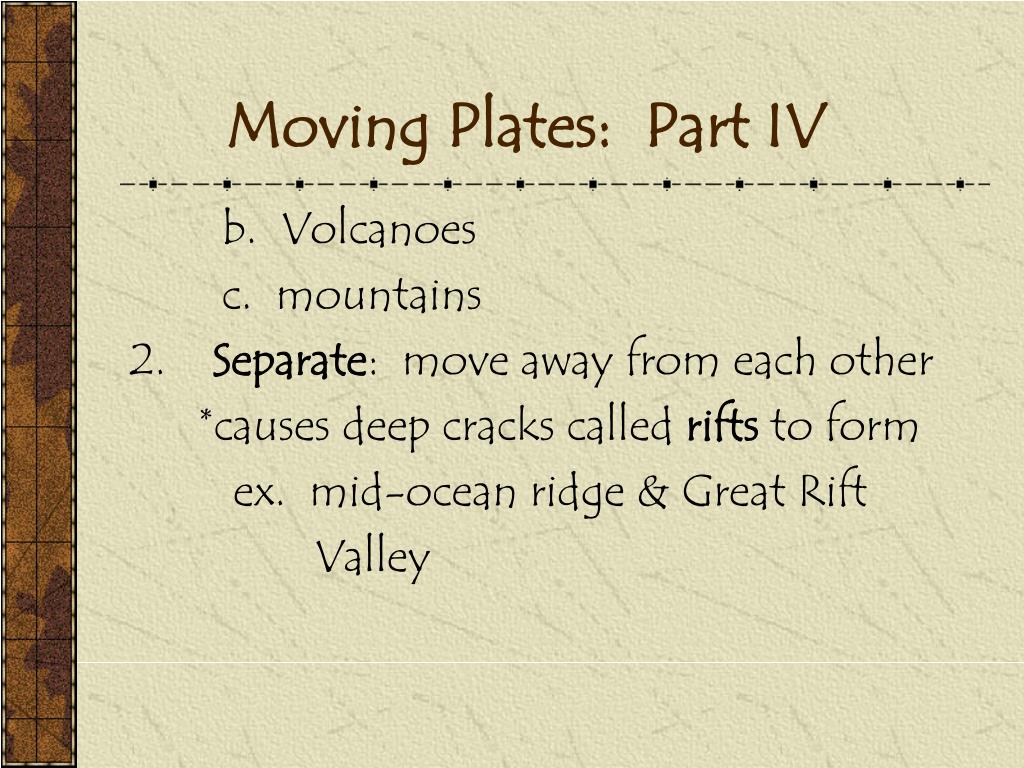 Moving Plates: Part IV

b. Volcanoes

c. mountains

2. Separate: move away from each other

*causes deep cracks called rifts to form

ex. mid-ocean ridge & Great Rift Valley